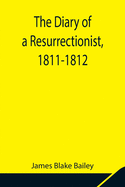 The Diary of a Resurrectionist, 1811-1812

James Blake Bailey